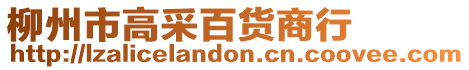 柳州市高采百货商行
http://lzalicelandon.cn.coovee.com